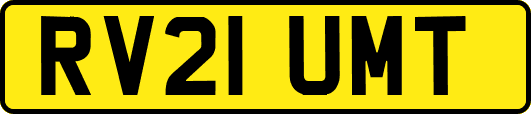 RV21 UMT